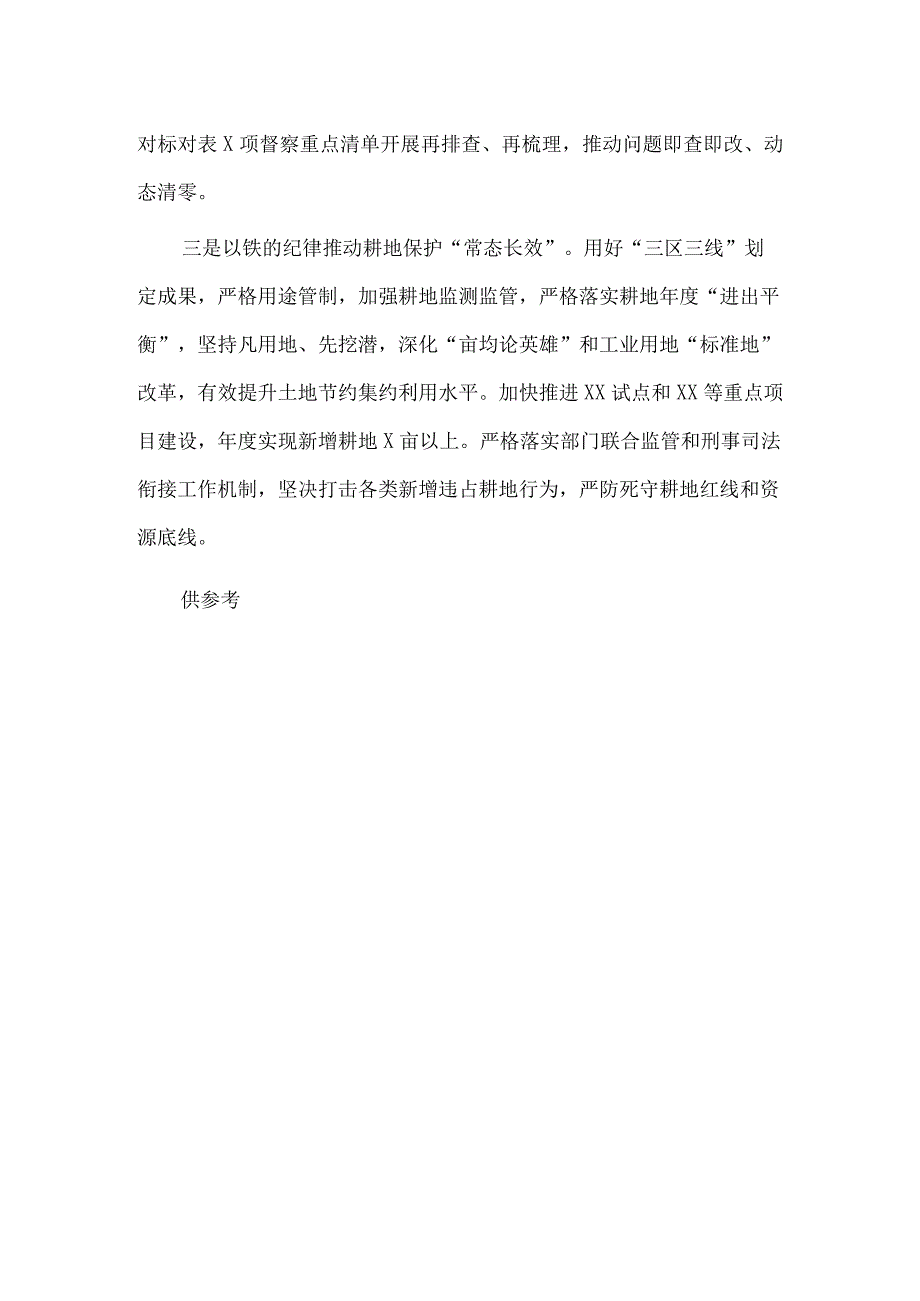 对标对表X项督察重点清单开展再排查、再梳理，推动问题即查即改、动态清零。

三是以铁的纪律推动耕地保护“常态长效”。用好“三区三线”划定成果，严格用途管制，加强耕地监测监管，严格落实耕地年度“进出平衡”，坚持凡用地、先挖潜，深化“亩均论英雄”和工业用地“标准地”改革，有效提升土地节约集约利用水平。加快推进XX试点和XX等重点项目建设，年度实现新增耕地X亩以上。严格落实部门联合监管和刑事司法衔接工作机制，坚决打击各类新增违占耕地行为，严防死守耕地红线和资源底线。

供参考